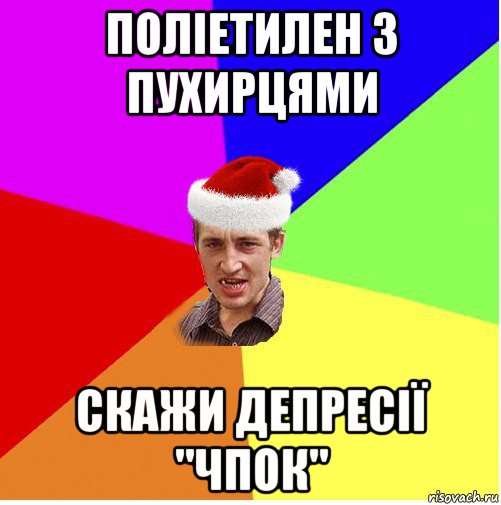 ПОЛІЕТИЛЕН З ПУХИРЦЯМИ

СКАЖИ ДЕПРЕСІЇ "ЧПОК"

risovach.ru